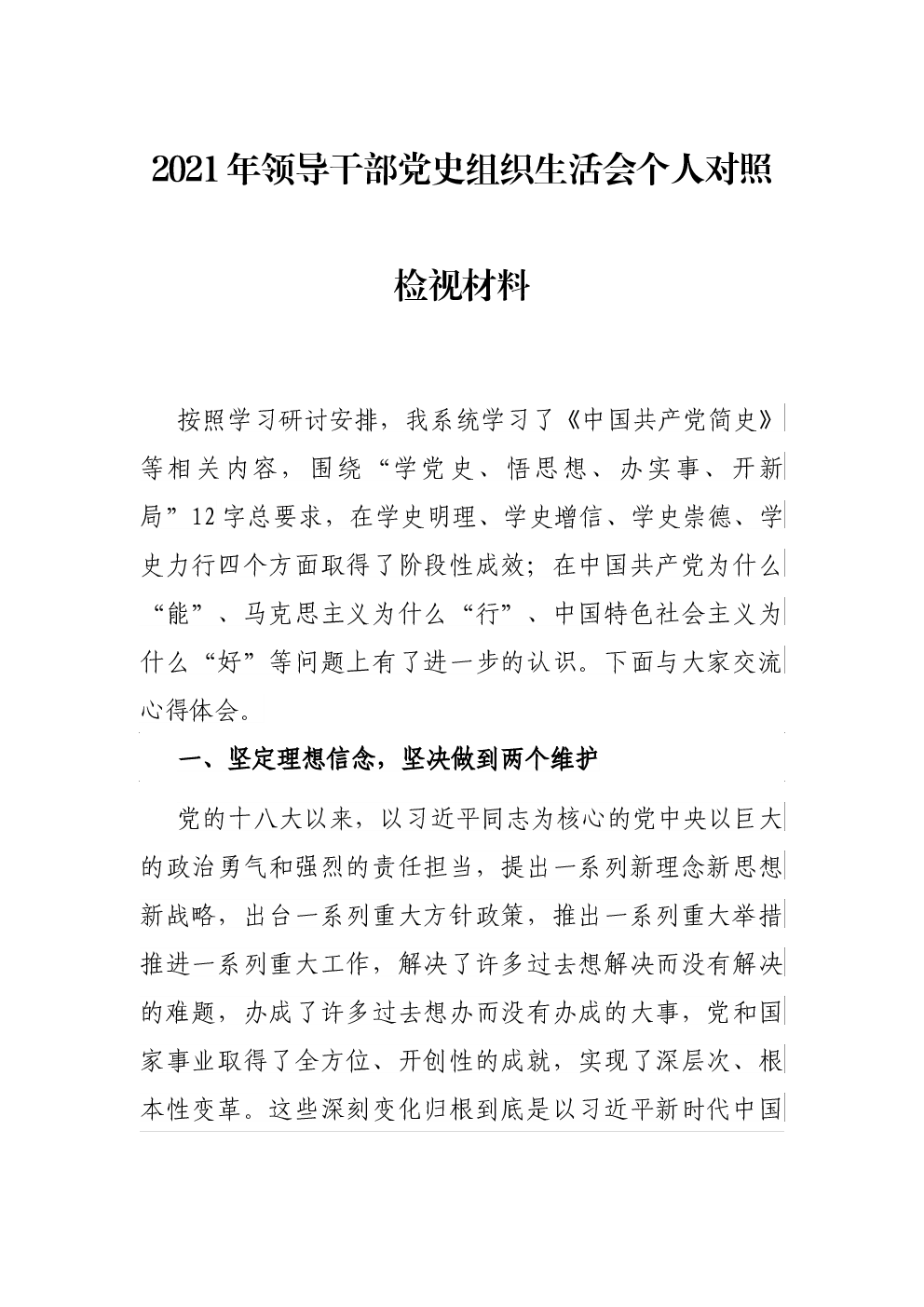 2021年领导干部党史组织生活会个人对照检视材料

按照学习研讨安排，我系统学习了《中国共产党简史》等相关内容，围绕“学党史、悟思想、办实事、开新局”12字总要求，在学史明理、学史增信、学史崇德、学史力行四个方面取得了阶段性成效；在中国共产党为什么“能”、马克思主义为什么“行”、中国特色社会主义为什么“好”等问题上有了进一步的认识。下面与大家交流心得体会。

一、坚定理想信念，坚决做到两个维护

党的十八大以来，以习近平同志为核心的党中央以巨大的政治勇气和强烈的责任担当，提出一系列新理念新思想新战略，出台一系列重大方针政策，推出一系列重大举措推进一系列重大工作，解决了许多过去想解决而没有解决的难题，办成了许多过去想办而没有办成的大事，党和国家事业取得了全方位、开创性的成就，实现了深层次、根本性变革。这些深刻变化归根到底是以习近平新时代中国